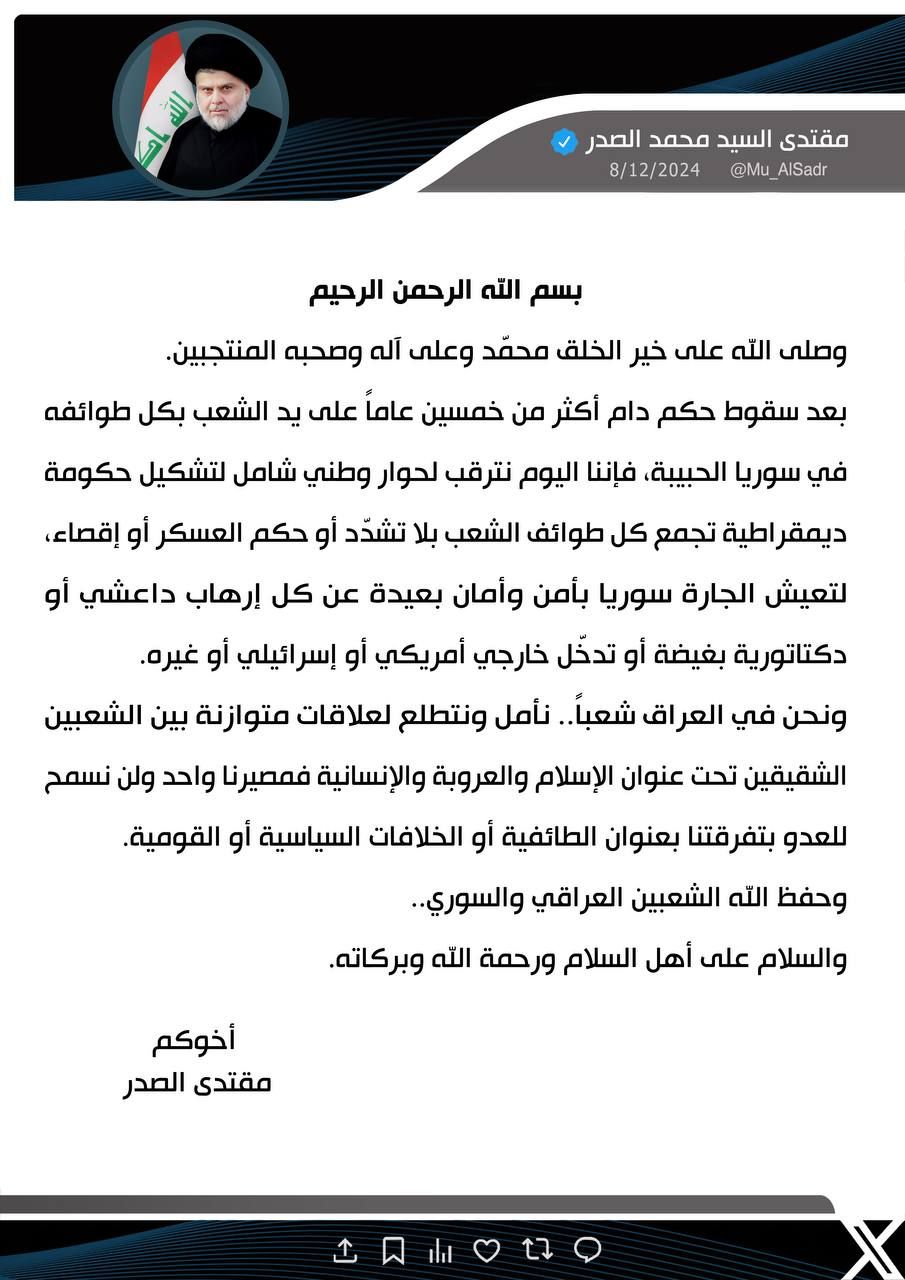 مقتدى السيد محمد الصدر
@Mu_AlSadr 8/12/2024

بسم الله الرحمن الرحيم

وصلى الله على خير الخلق محمّد وعلى آله وصحبه المنتجبين.

بعد سقوط حكم دام أكثر من خمسين عاماً على يد الشعب بكل طوائفه في سوريا الحبيبة، فإننا اليوم نترقب لحوار وطني شامل لتشكيل حكومة ديمقراطية تجمع كل طوائف الشعب بلا تشدّد أو حكم العسكر أو إقصاء، لتعيش الجارة سوريا بأمن وأمان بعيدة عن كل إرهاب داعشي أو دكتاتورية بغيضة أو تدخّل خارجي أمريكي أو إسرائيلي أو غيره.

ونحن في العراق شعباً.. نأمل ونتطلع لعلاقات متوازنة بين الشعبين الشقيقين تحت عنوان الإسلام والعروبة والإنسانية فمصيرنا واحد ولن نسمح للعدو بتفرقتنا بعنوان الطائفية أو الخلافات السياسية أو القومية.

وحفظ الله الشعبين العراقي والسوري..

والسلام على أهل السلام ورحمة الله وبركاته.

أخوكم
مقتدى الصدر